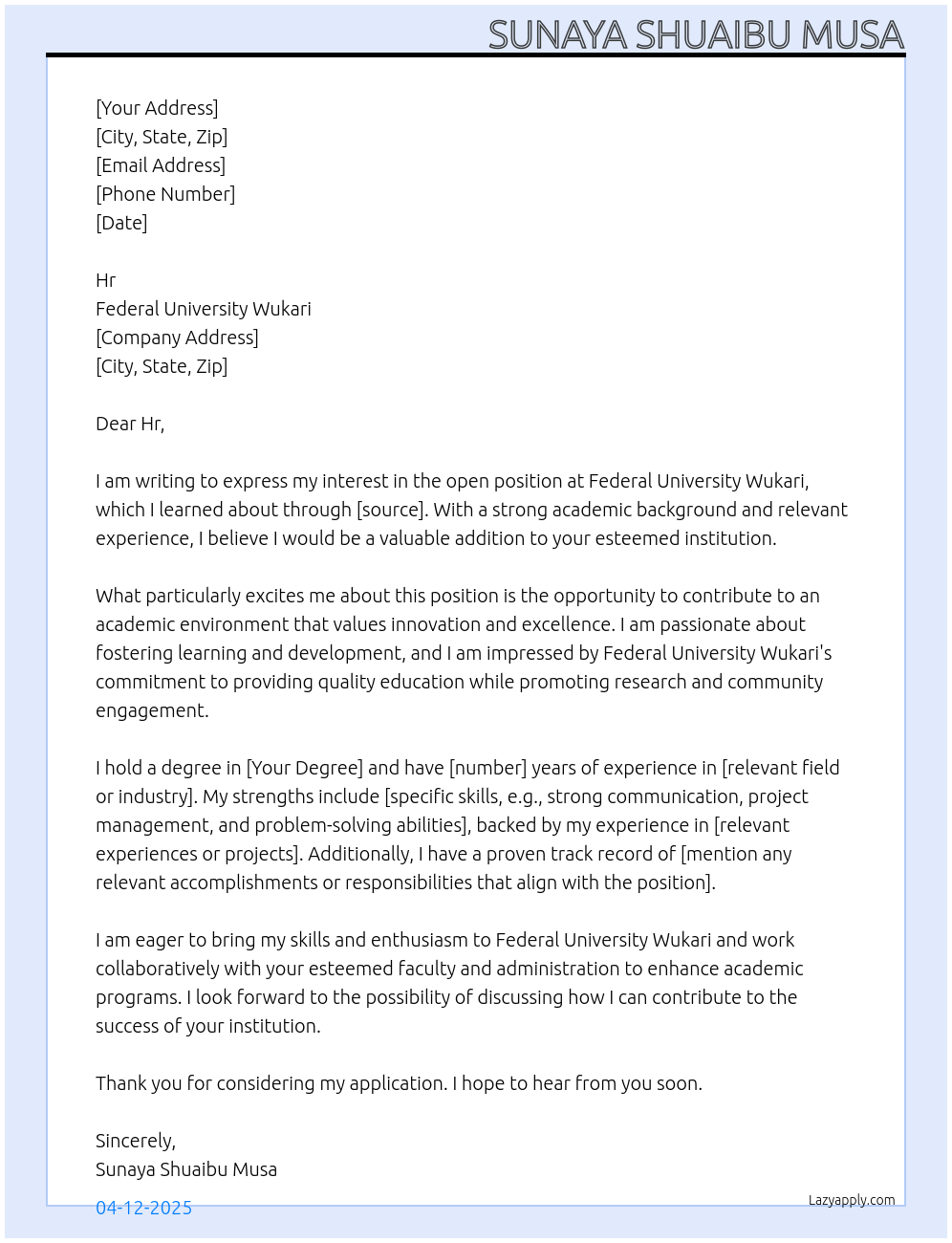 SUNAYA SHUAIBU MUSA

[Your Address]
[City, State, Zip]
[Email Address]
[Phone Number]
[Date]

Hr
Federal University Wukari
[Company Address]
[City, State, Zip]

Dear Hr,

I am writing to express my interest in the open position at Federal University Wukari, which I learned about through [source]. With a strong academic background and relevant experience, I believe I would be a valuable addition to your esteemed institution.

What particularly excites me about this position is the opportunity to contribute to an academic environment that values innovation and excellence. I am passionate about fostering learning and development, and I am impressed by Federal University Wukari's commitment to providing quality education while promoting research and community engagement.

I hold a degree in [Your Degree] and have [number] years of experience in [relevant field or industry]. My strengths include [specific skills, e.g., strong communication, project management, and problem-solving abilities], backed by my experience in [relevant experiences or projects]. Additionally, I have a proven track record of [mention any relevant accomplishments or responsibilities that align with the position].

I am eager to bring my skills and enthusiasm to Federal University Wukari and work collaboratively with your esteemed faculty and administration to enhance academic programs. I look forward to the possibility of discussing how I can contribute to the success of your institution.

Thank you for considering my application. I hope to hear from you soon.

Sincerely,
Sunaya Shuaibu Musa

04-12-2025

Lazyapply.com